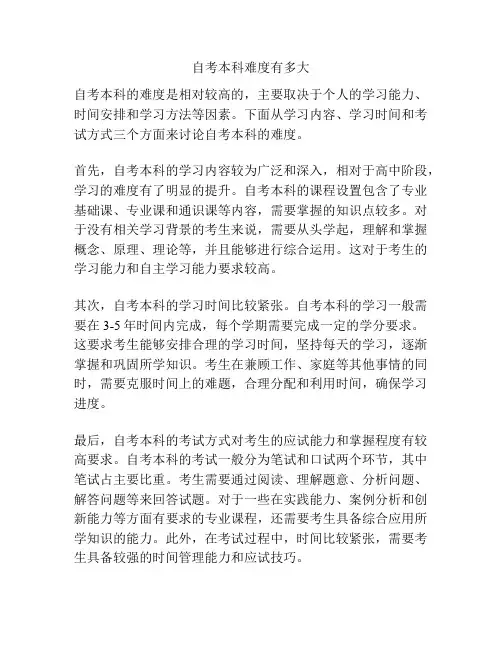 自考本科难度有多大

自考本科的难度是相对较高的，主要取决于个人的学习能力、时间安排和学习方法等因素。下面从学习内容、学习时间和考试方式三个方面来讨论自考本科的难度。

首先，自考本科的学习内容较为广泛和深入，相对于高中阶段，学习的难度有了明显的提升。自考本科的课程设置包含了专业基础课、专业课和通识课等内容，需要掌握的知识点较多。对于没有相关学习背景的考生来说，需要从头学起，理解和掌握概念、原理、理论等，并且能够进行综合运用。这对于考生的学习能力和自主学习能力要求较高。

其次，自考本科的学习时间比较紧张。自考本科的学习一般需要在 3-5 年时间内完成，每个学期需要完成一定的学分要求。这要求考生能够安排合理的学习时间，坚持每天的学习，逐渐掌握和巩固所学知识。考生在兼顾工作、家庭等其他事情的同时，需要克服时间上的难题，合理分配和利用时间，确保学习进度。

最后，自考本科的考试方式对考生的应试能力和掌握程度有较高要求。自考本科的考试一般分为笔试和口试两个环节，其中笔试占主要比重。考生需要通过阅读、理解题意、分析问题、解答问题等来回答试题。对于一些在实践能力、案例分析和创新能力等方面有要求的专业课程，还需要考生具备综合应用所学知识的能力。此外，在考试过程中，时间比较紧张，需要考生具备较强的时间管理能力和应试技巧。